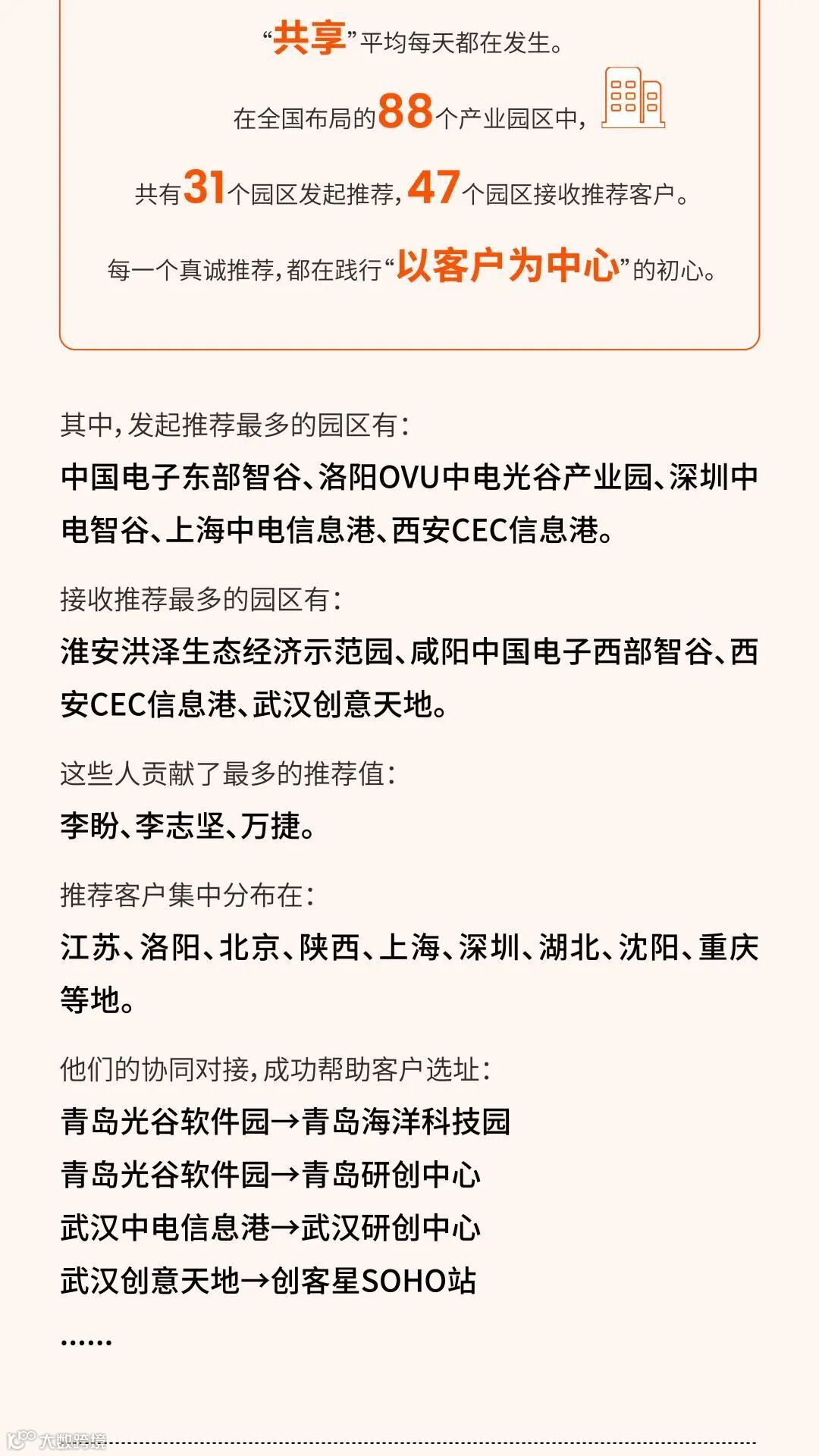 “共享”平均每天都在发生。

在全国布局的88个产业园区中，

共有31个园区发起推荐，47个园区接收推荐客户。

每一个真诚推荐，都在践行“以客户为中心”的初心。

其中，发起推荐最多的园区有：

中国电子东部智谷、洛阳OVU中电光谷产业园、深圳中电智谷、上海中电信息港、西安CEC信息港。

接收推荐最多的园区有：

淮安洪泽生态经济示范园、咸阳中国电子西部智谷、西安CEC信息港、武汉创意天地。

这些人贡献了最多的推荐值：

李盼、李志坚、万捷。

推荐客户集中分布在：

江苏、洛阳、北京、陕西、上海、深圳、湖北、沈阳、重庆等地。

他们的协同对接，成功帮助客户选址：

青岛光谷软件园→青岛海洋科技园
青岛光谷软件园→青岛研创中心
武汉中电信息港→武汉研创中心
武汉创意天地→创客星SOHO站
……

大数跨境